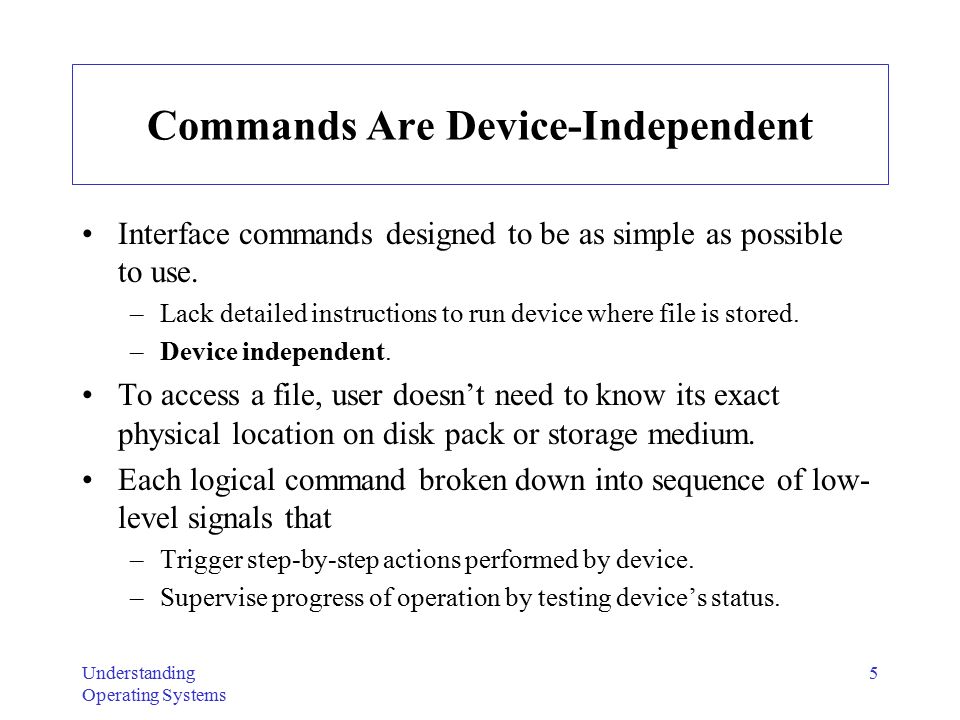 Commands Are Device-Independent

• Interface commands designed to be as simple as possible to use.

– Lack detailed instructions to run device where file is stored.

– Device independent.

• To access a file, user doesn't need to know its exact physical location on disk pack or storage medium.

• Each logical command broken down into sequence of low-level signals that

– Trigger step-by-step actions performed by device.

– Supervise progress of operation by testing device's status.

Understanding Operating Systems

5